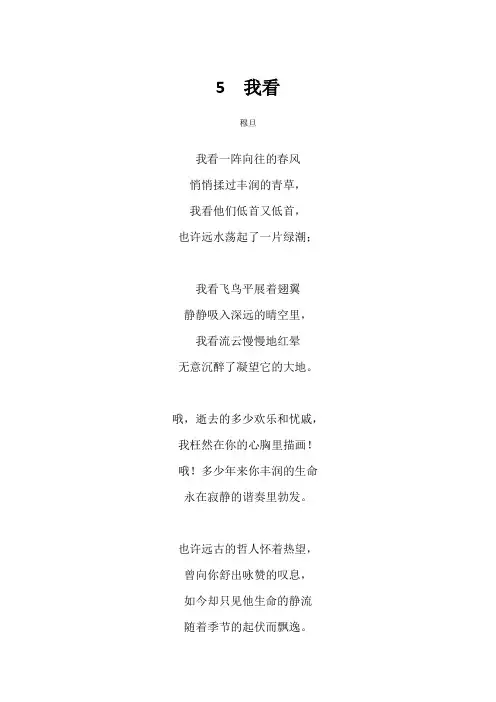 5　我看

穆旦

我看一阵向往的春风
悄悄揉过丰润的青草，
我看他们低首又低首，
也许远水荡起了一片绿潮；

我看飞鸟平展着翅翼
静静吸入深远的晴空里，
我看流云慢慢地红晕
无意沉醉了凝望它的大地。

哦，逝去的多少欢乐和忧戚，
我枉然在你的心胸里描画！
哦！多少年来你丰润的生命
永在寂静的谐奏里勃发。

也许远古的哲人怀着热望，
曾向你舒出咏赞的叹息，
如今却只见他生命的静流
随着季节的起伏而飘逸。